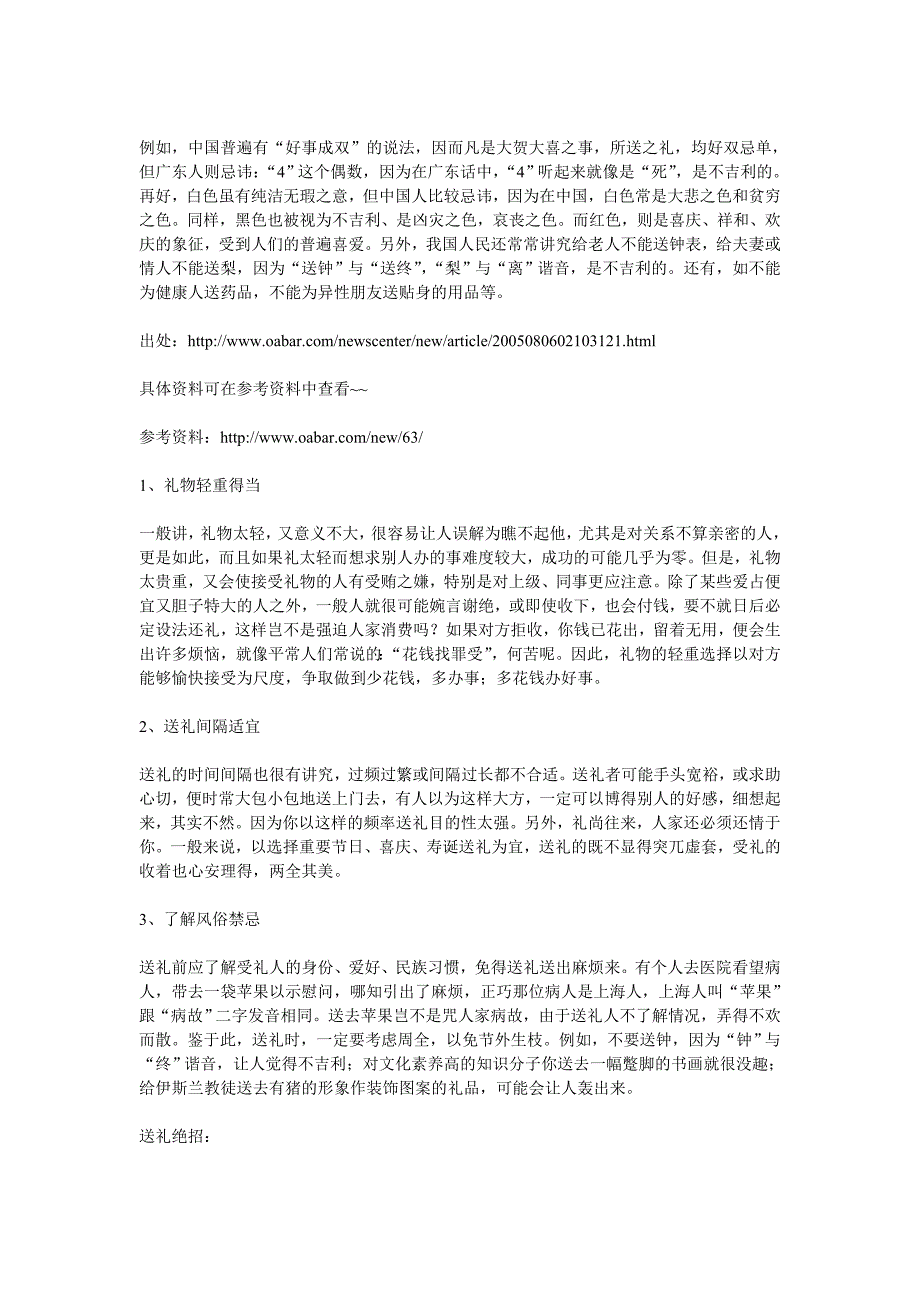 例如，中国普遍有“好事成双”的说法，因而凡是大贺大喜之事，所送之礼，均好双忌单，但广东人则忌讳：“4”这个偶数，因为在广东话中，“4”听起来就像是“死”，是不吉利的。再好，白色虽有纯洁无瑕之意，但中国人比较忌讳，因为在中国，白色常是大悲之色和贫穷之色。同样，黑色也被视为不吉利、是凶灾之色，哀丧之色。而红色，则是喜庆、祥和、欢庆的象征，受到人们的普遍喜爱。另外，我国人民还常常讲究给老人不能送钟表，给夫妻或情人不能送梨，因为“送钟”与“送终”，“梨”与“离”谐音，是不吉利的。还有，如不能为健康人送药品，不能为异性朋友送贴身的用品等。

出处：http://www.oabar.com/newscenter/new/article/2005080602103121.html

具体资料可在参考资料中查看~~

参考资料：http://www.oabar.com/new/63/

1、礼物轻重得当

一般讲，礼物太轻，又意义不大，很容易让人误解为瞧不起他，尤其是对关系不算亲密的人，更是如此，而且如果礼太轻而想求别人办的事难度较大，成功的可能几乎为零。但是，礼物太贵重，又会使接受礼物的人有受贿之嫌，特别是对上级、同事更应注意。除了某些爱占便宜又胆子特大的人之外，一般人就很可能婉言谢绝，或即使收下，也会付钱，要不就日后必定设法还礼，这样岂不是强迫人家消费吗？如果对方拒收，你钱已花出，留着无用，便会生出许多烦恼，就像平常人们常说的：“花钱找罪受”，何苦呢。因此，礼物的轻重选择以对方能够愉快接受为尺度，争取做到少花钱，多办事；多花钱办好事。

2、送礼间隔适宜

送礼的时间间隔也很有讲究，过频过繁或间隔过长都不合适。送礼者可能手头宽裕，或求助心切，便时常大包小包地送上门去，有人以为这样大方，一定可以博得别人的好感，细想起来，其实不然。因为你以这样的频率送礼目的性太强。另外，礼尚往来，人家还必须还情于你。一般来说，以选择重要节日、喜庆、寿诞送礼为宜，送礼的既不显得突兀虚套，受礼的收着也心安理得，两全其美。

3、了解风俗禁忌

送礼前应了解受礼人的身份、爱好、民族习惯，免得送礼送出麻烦来。有个人去医院看望病人，带去一袋苹果以示慰问，哪知引出了麻烦，正巧那位病人是上海人，上海人叫“苹果”跟“病故”二字发音相同。送去苹果岂不是咒人家病故，由于送礼人不了解情况，弄得不欢而散。鉴于此，送礼时，一定要考虑周全，以免节外生枝。例如，不要送钟，因为“钟”与“终”谐音，让人觉得不吉利；对文化素养高的知识分子你送去一幅蹩脚的书画就很没趣；给伊斯兰教徒送去有猪的形象作装饰图案的礼品，可能会让人轰出来。

送礼绝招：